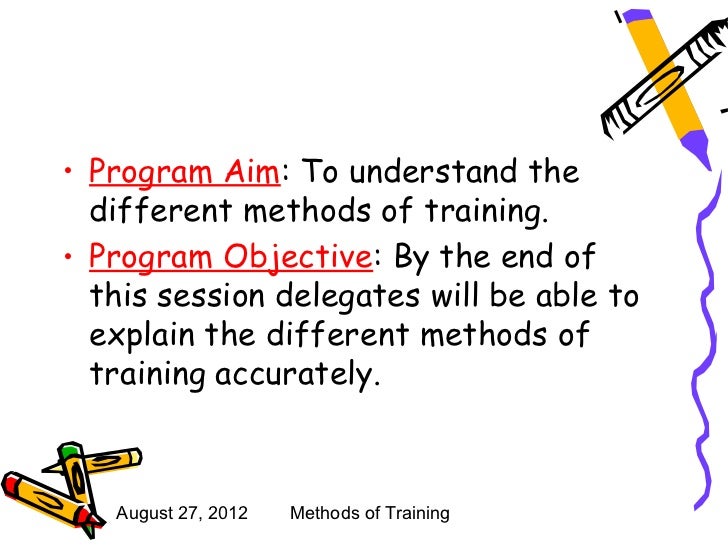 • Program Aim: To understand the different methods of training.
• Program Objective: By the end of this session delegates will be able to explain the different methods of training accurately.

August 27, 2012 Methods of Training